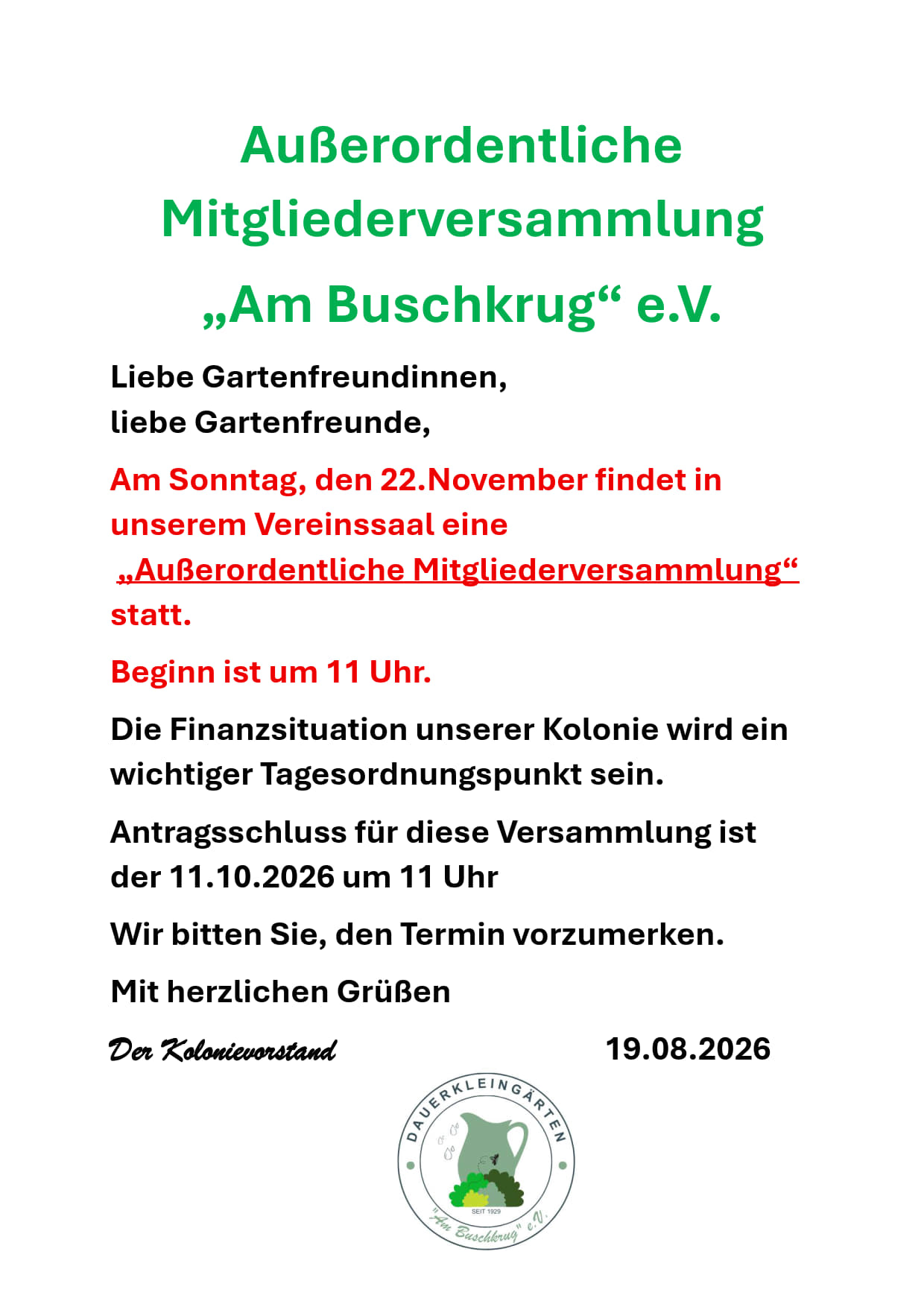 Außerordentliche Mitgliederversammlung

„Am Buschkrug“ e.V.

Liebe Gartenfreundinnen,
liebe Gartenfreunde,

Am Sonntag, den 22.November findet in unserem Vereinssaal eine „Außerordentliche Mitgliederversammlung“ statt.

Beginn ist um 11 Uhr.

Die Finanzsituation unserer Kolonie wird ein wichtiger Tagesordnungspunkt sein.

Antragsschluss für diese Versammlung ist der 11.10.2026 um 11 Uhr

Wir bitten Sie, den Termin vorzumerken.

Mit herzlichen Grüßen

Der Kolonievorstand 19.08.2026

DAUERKLEINGÄRTEN
SEIT 1929
"Am Buschkrug" e.V.